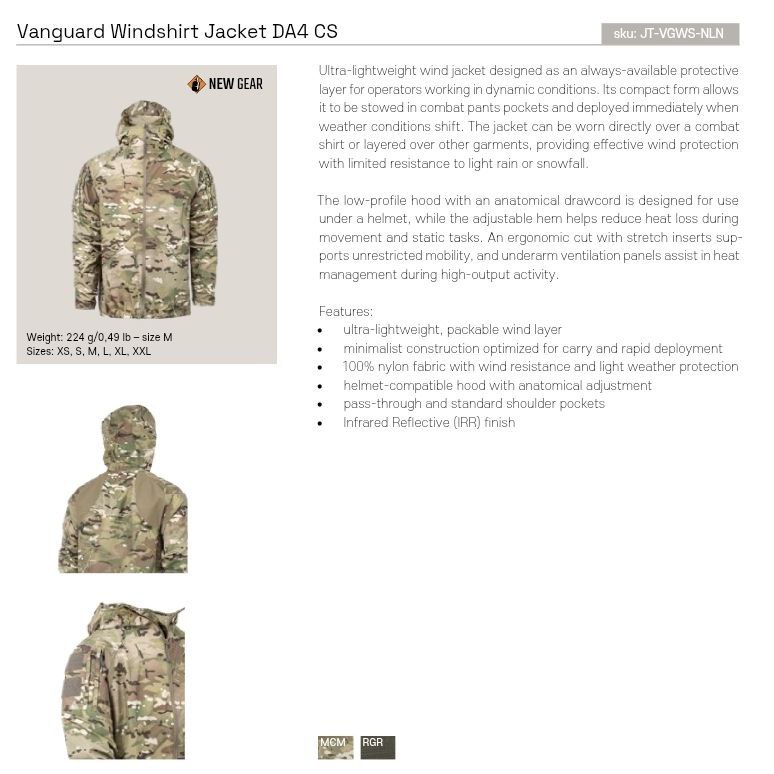 Vanguard Windshirt Jacket DA4 CS

sku: JT-VGWS-NLN

NEW GEAR

Weight: 224 g/0,49 lb – size M
Sizes: XS, S, M, L, XL, XXL

Ultra-lightweight wind jacket designed as an always-available protective layer for operators working in dynamic conditions. Its compact form allows it to be stowed in combat pants pockets and deployed immediately when weather conditions shift. The jacket can be worn directly over a combat shirt or layered over other garments, providing effective wind protection with limited resistance to light rain or snowfall.

The low-profile hood with an anatomical drawcord is designed for use under a helmet, while the adjustable hem helps reduce heat loss during movement and static tasks. An ergonomic cut with stretch inserts supports unrestricted mobility, and underarm ventilation panels assist in heat management during high-output activity.

Features:
• ultra-lightweight, packable wind layer
• minimalist construction optimized for carry and rapid deployment
• 100% nylon fabric with wind resistance and light weather protection
• helmet-compatible hood with anatomical adjustment
• pass-through and standard shoulder pockets
• Infrared Reflective (IRR) finish

MCM
RGR